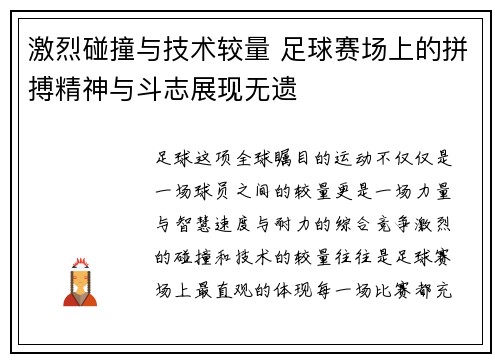 激烈碰撞与技术较量 足球赛场上的拼搏精神与斗志展现无遗

足球这项全球瞩目的运动不仅仅是一场球员之间的较量更是一场力量与智慧速度与耐力的综合竞争激烈的碰撞和技术的较量往往是足球赛场上最直观的体现每一场比赛都充